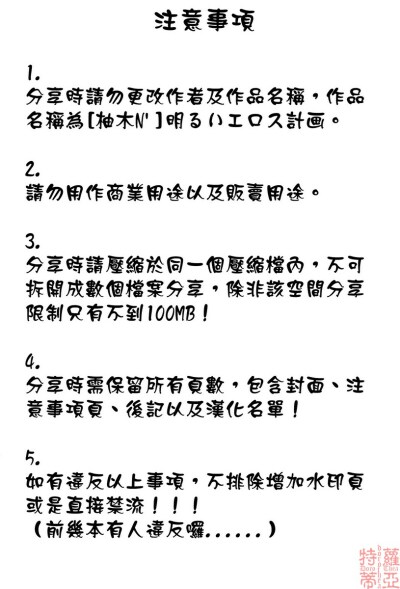 注意事項

1.
分享時請勿更改作者及作品名稱，作品名稱為[柚木N']明るいエロス計画。

2.
請勿用作商業用途以及販賣用途。

3.
分享時請壓縮於同一個壓縮檔內，不可拆開成數個檔案分享，除非該空間分享限制只有不到100MB！

4.
分享時需保留所有頁數，包含封面、注意事項頁、後記以及漢化名單！

5.
如有違反以上事項，不排除增加水印頁或是直接禁流！！！
（前幾本有人違反囉......）

蘿莉亞特蒂